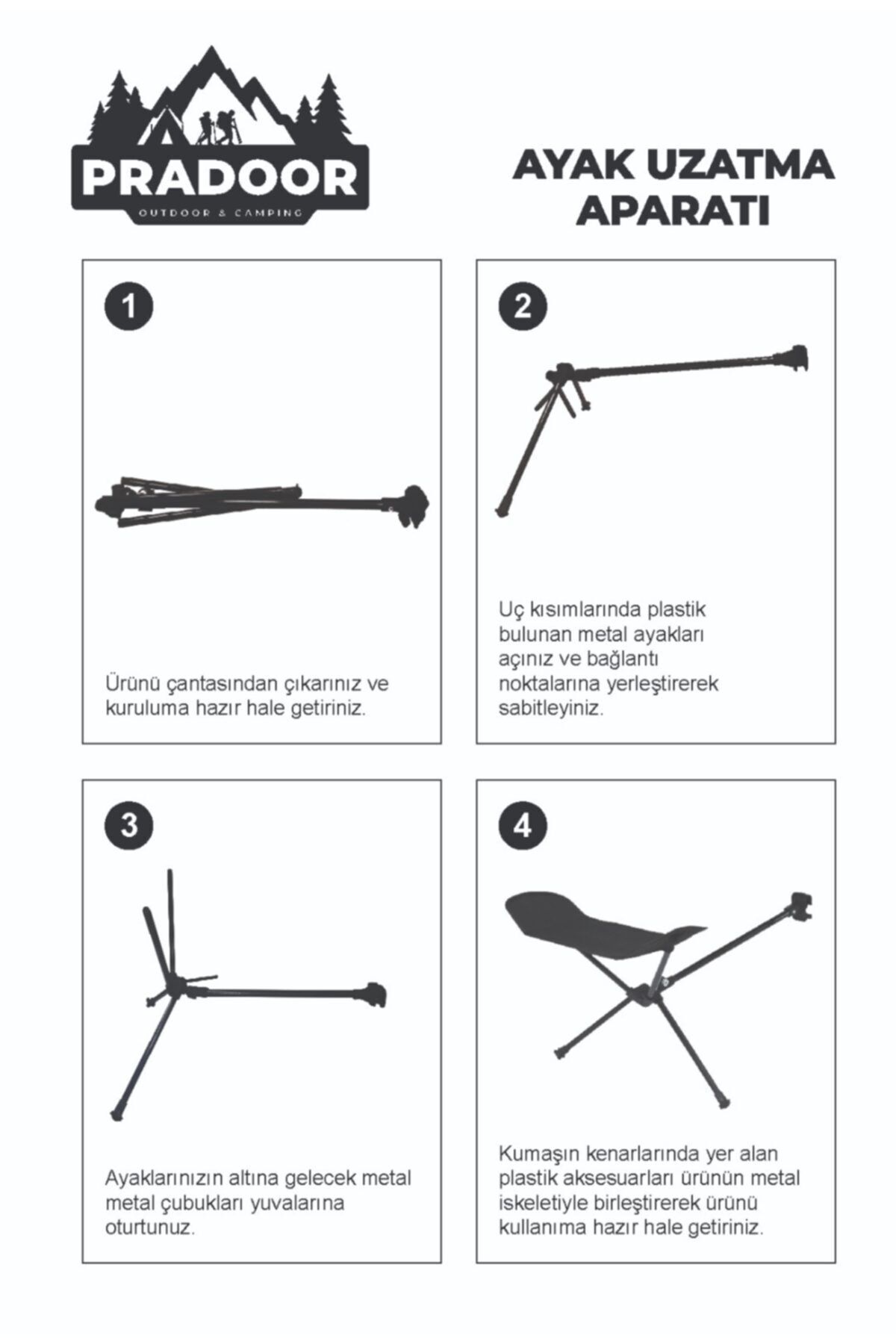 PRADOOR
OUTDOOR & CAMPING

AYAK UZATMA APARATI

1

Ürünü çantasından çıkarınız ve kuruluma hazır hale getiriniz.

2

Uç kısımlarında plastik bulunan metal ayakları açınız ve bağlantı noktalarına yerleştirerek sabitleyiniz.

3

Ayaklarınızın altına gelecek metal metal çubukları yuvalarına oturtunuz.

4

Kumaşın kenarlarında yer alan plastik aksesuarları ürünün metal iskeletiyle birleştirerek ürünü kullanıma hazır hale getiriniz.